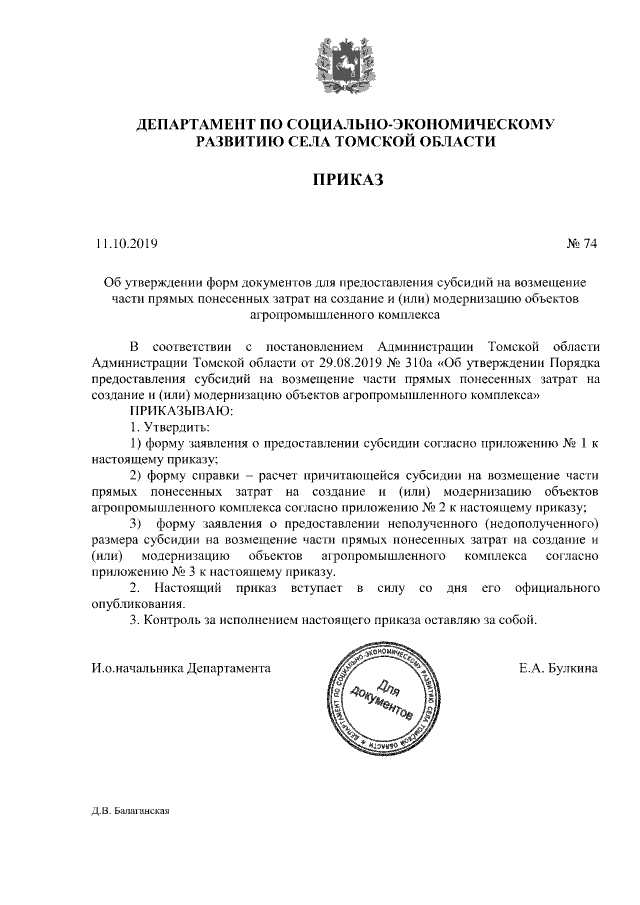 ДЕПАРТАМЕНТ ПО СОЦИАЛЬНО-ЭКОНОМИЧЕСКОМУ РАЗВИТИЮ СЕЛА ТОМСКОЙ ОБЛАСТИ

ПРИКАЗ

11.10.2019

№ 74

Об утверждении форм документов для предоставления субсидий на возмещение части прямых понесенных затрат на создание и (или) модернизацию объектов агропромышленного комплекса

В соответствии с постановлением Администрации Томской области Администрации Томской области от 29.08.2019 № 310а «Об утверждении Порядка предоставления субсидий на возмещение части прямых понесенных затрат на создание и (или) модернизацию объектов агропромышленного комплекса»

ПРИКАЗЫВАЮ:

1. Утвердить:

1) форму заявления о предоставлении субсидии согласно приложению № 1 к настоящему приказу;

2) форму справки – расчет причитающейся субсидии на возмещение части прямых понесенных затрат на создание и (или) модернизацию объектов агропромышленного комплекса согласно приложению № 2 к настоящему приказу;

3) форму заявления о предоставлении неполученного (недополученного) размера субсидии на возмещение части прямых понесенных затрат на создание и (или) модернизацию объектов агропромышленного комплекса согласно приложению № 3 к настоящему приказу.

2. Настоящий приказ вступает в силу со дня его официального опубликования.

3. Контроль за исполнением настоящего приказа оставляю за собой.

И.о.начальника Департамента

ДЕПАРТАМЕНТ ПО СОЦИАЛЬНО-ЭКОНОМИЧЕСКОМУ РАЗВИТИЮ СЕЛА ТОМСКОЙ ОБЛАСТИ
Для документов

Е.А. Булкина

Д.В. Балаганская